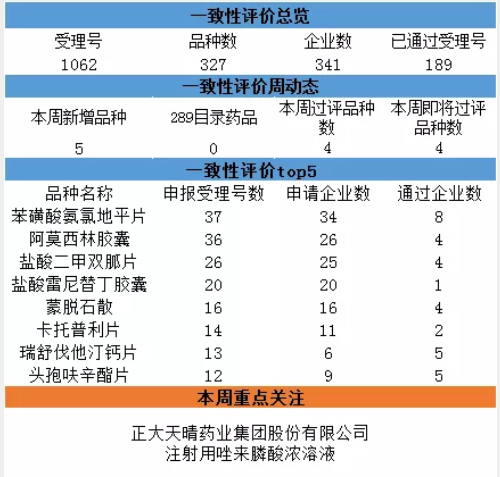 一致性评价总览

| 受理号 | 品种数 | 企业数 | 已通过受理号 |
|---|---|---|---|
| 1062 | 327 | 341 | 189 |

一致性评价周动态

| 本周新增品种 | 289目录药品 | 本周过评品种数 | 本周即将过评品种数 |
|---|---|---|---|
| 5 | 0 | 4 | 4 |

一致性评价top5

| 品种名称 | 申报受理号数 | 申请企业数 | 通过企业数 |
|---|---|---|---|
| 苯磺酸氨氯地平片 | 37 | 34 | 8 |
| 阿莫西林胶囊 | 36 | 26 | 4 |
| 盐酸二甲双胍片 | 26 | 25 | 4 |
| 盐酸雷尼替丁胶囊 | 20 | 20 | 1 |
| 蒙脱石散 | 16 | 16 | 4 |
| 卡托普利片 | 14 | 11 | 2 |
| 瑞舒伐他汀钙片 | 13 | 6 | 5 |
| 头孢呋辛酯片 | 12 | 9 | 5 |

本周重点关注

正大天晴药业集团股份有限公司
注射用唑来膦酸浓溶液